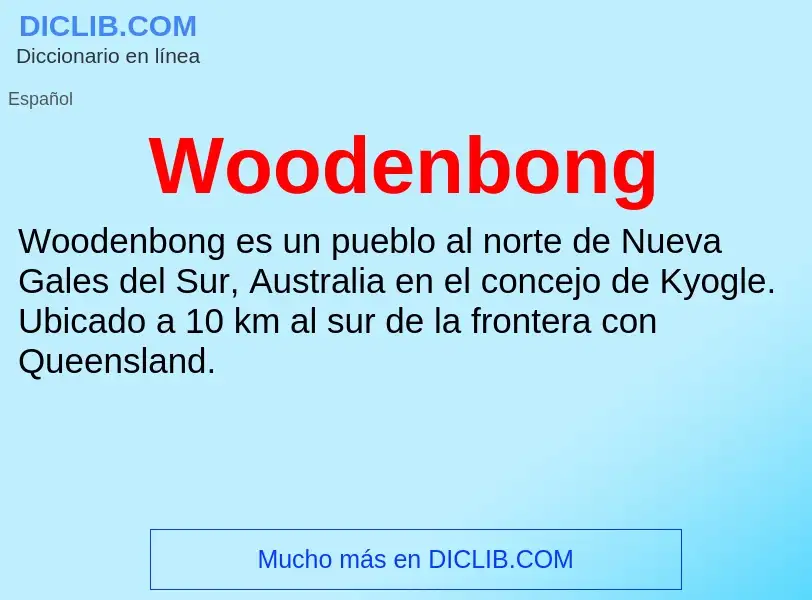 DICLIB.COM
Diccionario en línea

Español

Woodenbong

Woodenbong es un pueblo al norte de Nueva Gales del Sur, Australia en el concejo de Kyogle. Ubicado a 10 km al sur de la frontera con Queensland.

Mucho más en DICLIB.COM